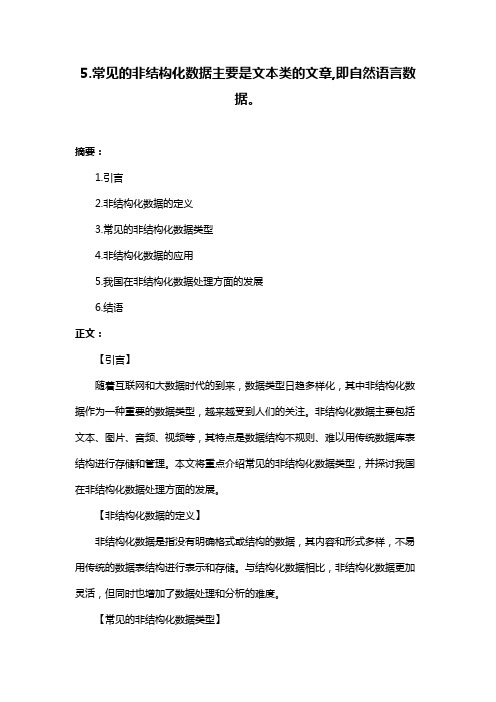 5.常见的非结构化数据主要是文本类的文章,即自然语言数据。

摘要：

1.引言

2.非结构化数据的定义

3.常见的非结构化数据类型

4.非结构化数据的应用

5.我国在非结构化数据处理方面的发展

6.结语

正文：

【引言】

随着互联网和大数据时代的到来，数据类型日趋多样化，其中非结构化数据作为一种重要的数据类型，越来越受到人们的关注。非结构化数据主要包括文本、图片、音频、视频等，其特点是数据结构不规则、难以用传统数据库表结构进行存储和管理。本文将重点介绍常见的非结构化数据类型，并探讨我国在非结构化数据处理方面的发展。

【非结构化数据的定义】

非结构化数据是指没有明确格式或结构的数据，其内容和形式多样，不易用传统的数据表结构进行表示和存储。与结构化数据相比，非结构化数据更加灵活，但同时也增加了数据处理和分析的难度。

【常见的非结构化数据类型】